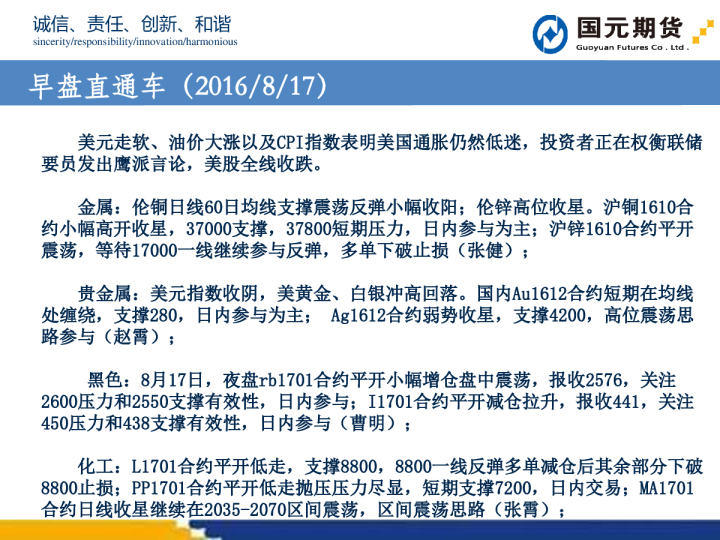 诚信、责任、创新、和谐
sincerity/responsibility/innovation/harmonious

国元期货
Guoyuan Futures Co . Ltd .

早盘直通车（2016/8/17）

美元走软、油价大涨以及CPI指数表明美国通胀仍然低迷，投资者正在权衡联储要员发出鹰派言论，美股全线收跌。

金属：伦铜日线60日均线支撑震荡反弹小幅收阳；伦锌高位收星。沪铜1610合约小幅高开收星，37000支撑，37800短期压力，日内参与为主；沪锌1610合约平开震荡，等待17000一线继续参与反弹，多单下破止损（张健）；

贵金属：美元指数收阴，美黄金、白银冲高回落。国内Au1612合约短期在均线处缠绕，支撑280，日内参与为主； Ag1612合约弱势收星，支撑4200，高位震荡思路参与（赵霄）；

黑色：8月17日，夜盘rb1701合约平开小幅增仓盘中震荡，报收2576，关注2600压力和2550支撑有效性，日内参与；I1701合约平开减仓拉升，报收441，关注450压力和438支撑有效性，日内参与（曹明）；

化工：L1701合约平开低走，支撑8800，8800一线反弹多单减仓后其余部分下破8800止损；PP1701合约平开低走抛压压力尽显，短期支撑7200，日内交易；MA1701合约日线收星继续在2035-2070区间震荡，区间震荡思路（张霄）；